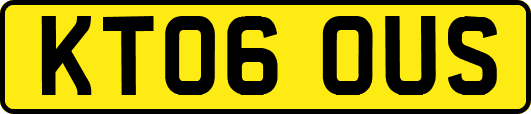 KT06 OUS